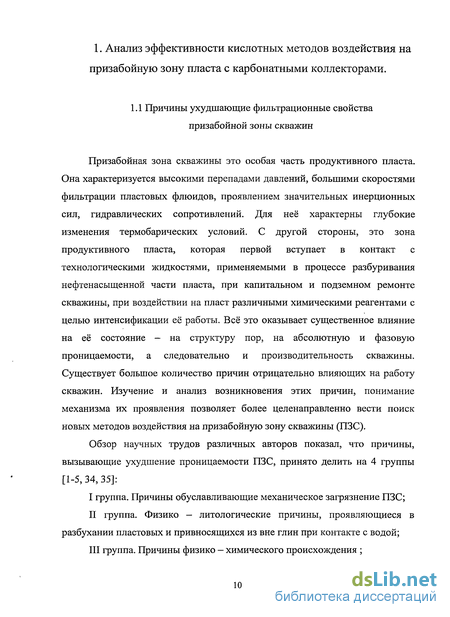 1. Анализ эффективности кислотных методов воздействия на призабойную зону пласта с карбонатными коллекторами.

1.1 Причины ухудшающие фильтрационные свойства призабойной зоны скважин

Призабойная зона скважины это особая часть продуктивного пласта. Она характеризуется высокими перепадами давлений, большими скоростями фильтрации пластовых флюидов, проявлением значительных инерционных сил, гидравлических сопротивлений. Для неё характерны глубокие изменения термобарических условий. С другой стороны, это зона продуктивного пласта, которая первой вступает в контакт с технологическими жидкостями, применяемыми в процессе разбуривания нефтенасыщенной части пласта, при капитальном и подземном ремонте скважины, при воздействии на пласт различными химическими реагентами с целью интенсификации её работы. Всё это оказывает существенное влияние на её состояние – на структуру пор, на абсолютную и фазовую проницаемости, а следовательно и производительность скважины. Существует большое количество причин отрицательно влияющих на работу скважин. Изучение и анализ возникновения этих причин, понимание механизма их проявления позволяет более целенаправленно вести поиск новых методов воздействия на призабойную зону скважины (ПЗС).

Обзор научных трудов различных авторов показал, что причины, вызывающие ухудшение проницаемости ПЗС, принято делить на 4 группы [1-5, 34, 35]:

I группа. Причины обуславливающие механическое загрязнение ПЗС;

II группа. Физико – литологические причины, проявляющиеся в разбухании пластовых и привносящихся из вне глин при контакте с водой;

III группа. Причины физико – химического происхождения ;

10

dsLib.net
библиотека диссертаций